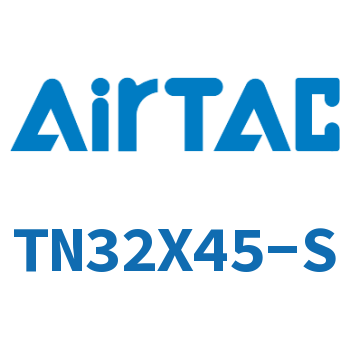 AirTAC

TN32X45-S